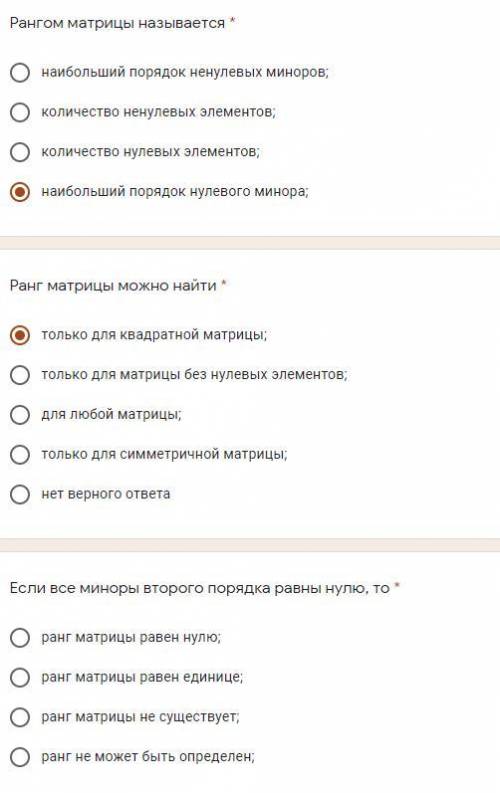 Рангом матрицы называется *

наибольший порядок ненулевых миноров;

количество ненулевых элементов;

количество нулевых элементов;

наибольший порядок нулевого минора;

Ранг матрицы можно найти *

только для квадратной матрицы;

только для матрицы без нулевых элементов;

для любой матрицы;

только для симметричной матрицы;

нет верного ответа

Если все миноры второго порядка равны нулю, то *

ранг матрицы равен нулю;

ранг матрицы равен единице;

ранг матрицы не существует;

ранг не может быть определен;